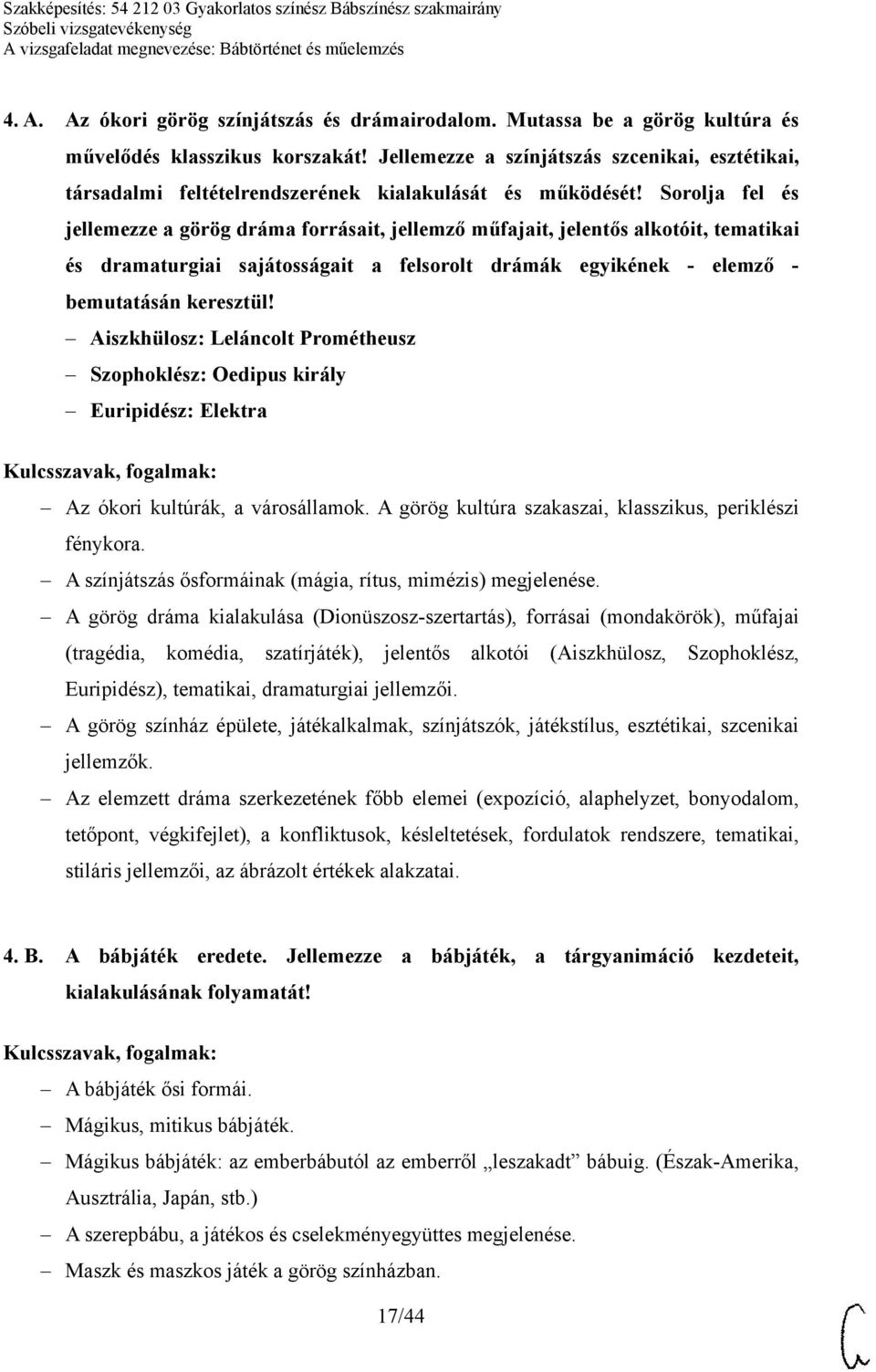 Szakképesítés: 54 212 03 Gyakorlatos színész Bábszínész szakmairány
Szóbeli vizsgatevékenység
A vizsgafeladat megnevezése: Bábtörténet és műelemzés

4. A. Az ókori görög színjátszás és drámairodalom. Mutassa be a görög kultúra és művelődés klasszikus korszakát! Jellemezze a színjátszás szcenikai, esztétikai, társadalmi feltételrendszerének kialakulását és működését! Sorolja fel és jellemezze a görög dráma forrásait, jellemző műfajait, jelentős alkotóit, tematikai és dramaturgiai sajátosságait a felsorolt drámák egyikének - elemző - bemutatásán keresztül!
– Aiszkhülosz: Leláncolt Prométheusz
– Szophoklész: Oedipus király
– Euripidész: Elektra

Kulcsszavak, fogalmak:
– Az ókori kultúrák, a városállamok. A görög kultúra szakaszai, klasszikus, periklészi fénykora.
– A színjátszás ősformáinak (mágia, rítus, mimézis) megjelenése.
– A görög dráma kialakulása (Dionüszosz-szertartás), forrásai (mondakörök), műfajai (tragédia, komédia, szatírjáték), jelentős alkotói (Aiszkhülosz, Szophoklész, Euripidész), tematikai, dramaturgiai jellemzői.
– A görög színház épülete, játékalkalmak, színjátszók, játékstílus, esztétikai, szcenikai jellemzők.
– Az elemzett dráma szerkezetének főbb elemei (expozíció, alaphelyzet, bonyodalom, tetőpont, végkifejlet), a konfliktusok, késleltetések, fordulatok rendszere, tematikai, stiláris jellemzői, az ábrázolt értékek alakzatai.

4. B. A bábjáték eredete. Jellemezze a bábjáték, a tárgyanimáció kezdeteit, kialakulásának folyamatát!

Kulcsszavak, fogalmak:
– A bábjáték ősi formái.
– Mágikus, mitikus bábjáték.
– Mágikus bábjáték: az emberbábutól az emberről „leszakadt” bábuig. (Észak-Amerika, Ausztrália, Japán, stb.)
– A szerepbábu, a játékos és cselekményegyüttes megjelenése.
– Maszk és maszkos játék a görög színházban.

17/44